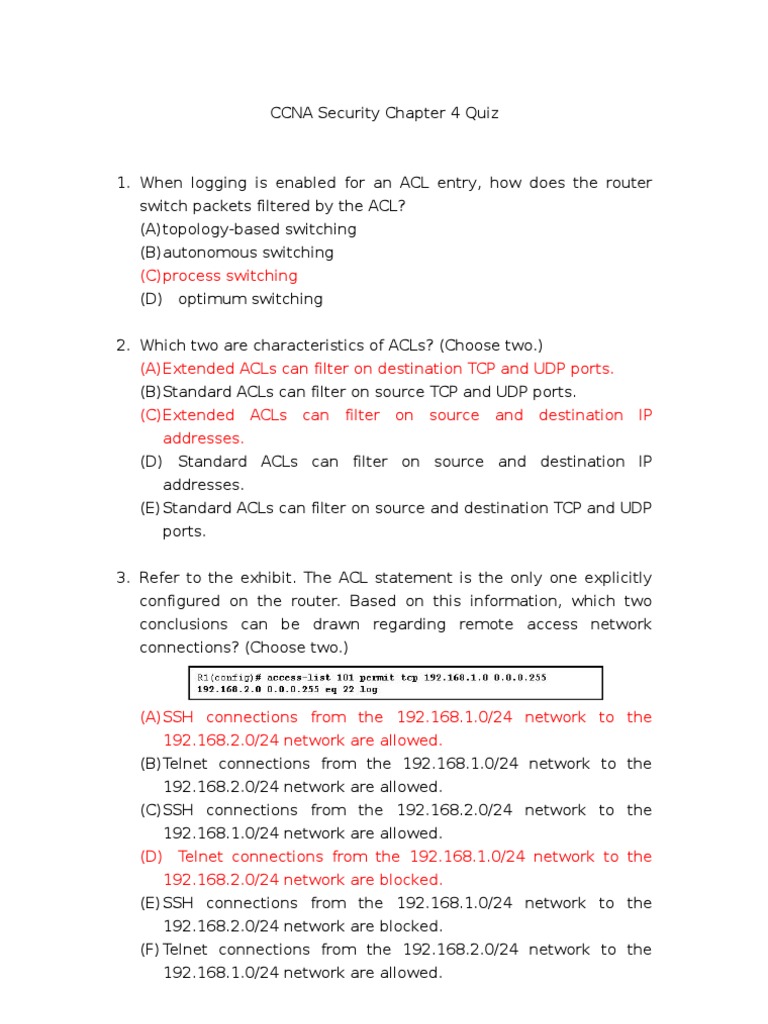 CCNA Security Chapter 4 Quiz

1. When logging is enabled for an ACL entry, how does the router switch packets filtered by the ACL?
(A) topology-based switching
(B) autonomous switching
(C) process switching
(D) optimum switching

2. Which two are characteristics of ACLs? (Choose two.)
(A) Extended ACLs can filter on destination TCP and UDP ports.
(B) Standard ACLs can filter on source TCP and UDP ports.
(C) Extended ACLs can filter on source and destination IP addresses.
(D) Standard ACLs can filter on source and destination IP addresses.
(E) Standard ACLs can filter on source and destination TCP and UDP ports.

3. Refer to the exhibit. The ACL statement is the only one explicitly configured on the router. Based on this information, which two conclusions can be drawn regarding remote access network connections? (Choose two.)

R1(config)# access-list 101 permit tcp 192.168.1.0 0.0.0.255 192.168.2.0 0.0.0.255 eq 22 log

(A) SSH connections from the 192.168.1.0/24 network to the 192.168.2.0/24 network are allowed.
(B) Telnet connections from the 192.168.1.0/24 network to the 192.168.2.0/24 network are allowed.
(C) SSH connections from the 192.168.2.0/24 network to the 192.168.1.0/24 network are allowed.
(D) Telnet connections from the 192.168.1.0/24 network to the 192.168.2.0/24 network are blocked.
(E) SSH connections from the 192.168.1.0/24 network to the 192.168.2.0/24 network are blocked.
(F) Telnet connections from the 192.168.2.0/24 network to the 192.168.1.0/24 network are allowed.